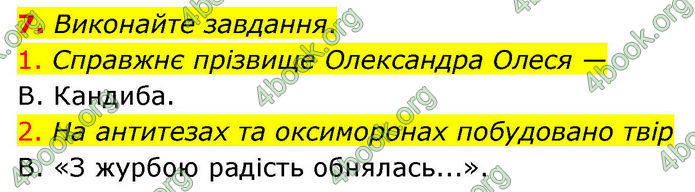 7. Виконайте завдання.
1. Справжнє прізвище Олександра Олеся —
В. Кандиба.
2. На антитезах та оксиморонах побудовано твір
В. «З журбою радість обнялась...».

4book.org